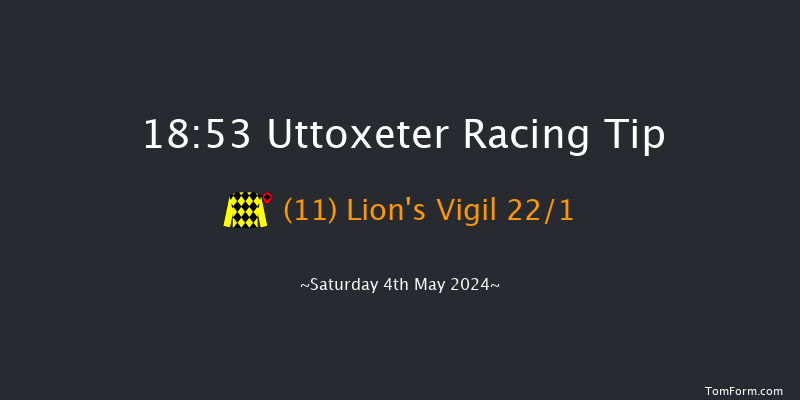 18:53 Uttoxeter Racing Tip

(11) Lion's Vigil 22/1

~Saturday 4th May 2024~

TomForm.com